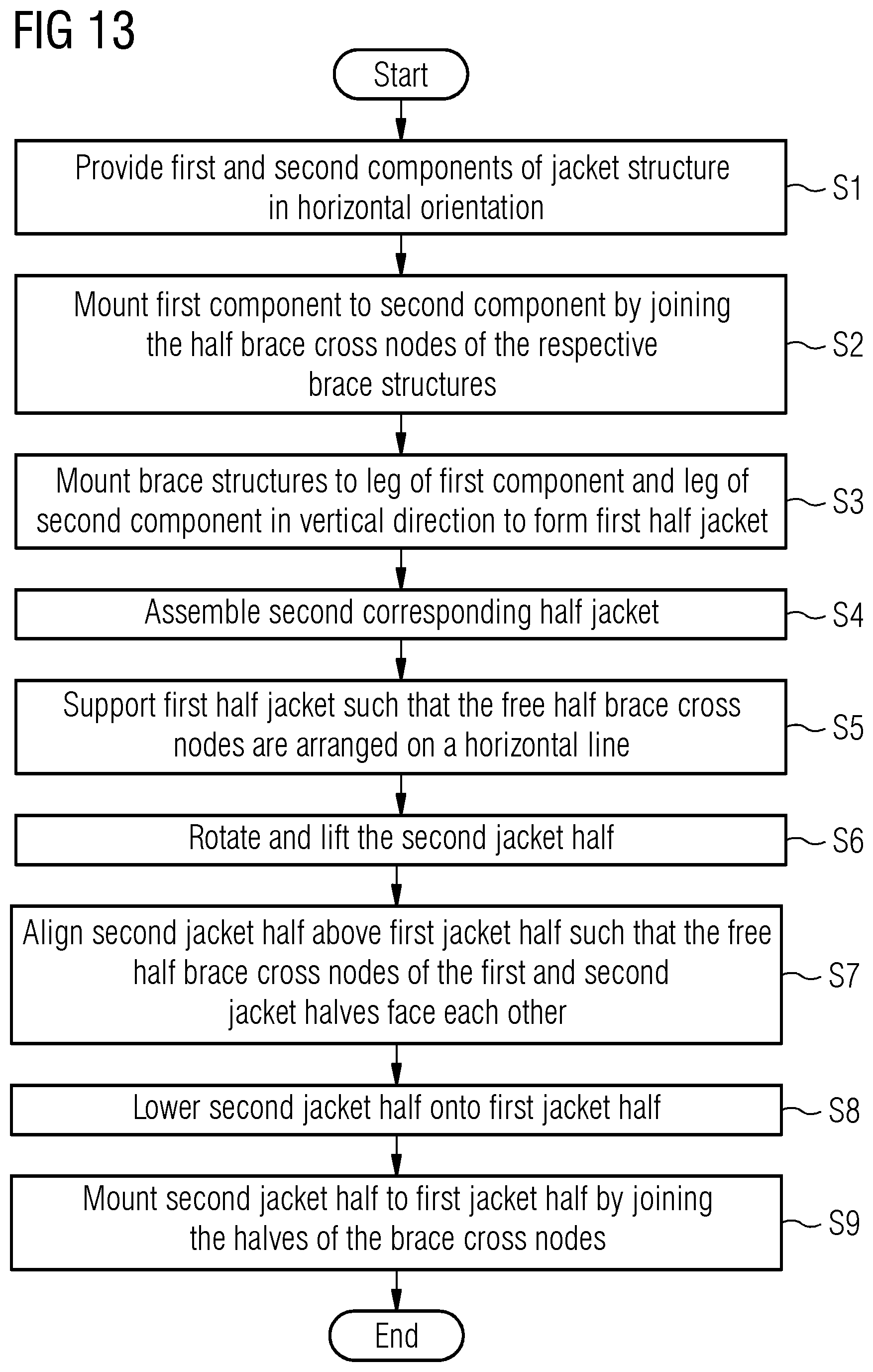 FIG 13

Start

Provide first and second components of jacket structure in horizontal orientation

S1

Mount first component to second component by joining the half brace cross nodes of the respective brace structures

S2

Mount brace structures to leg of first component and leg of second component in vertical direction to form first half jacket

S3

Assemble second corresponding half jacket

S4

Support first half jacket such that the free half brace cross nodes are arranged on a horizontal line

S5

Rotate and lift the second jacket half

S6

Align second jacket half above first jacket half such that the free half brace cross nodes of the first and second jacket halves face each other

S7

Lower second jacket half onto first jacket half

S8

Mount second jacket half to first jacket half by joining the halves of the brace cross nodes

S9

End